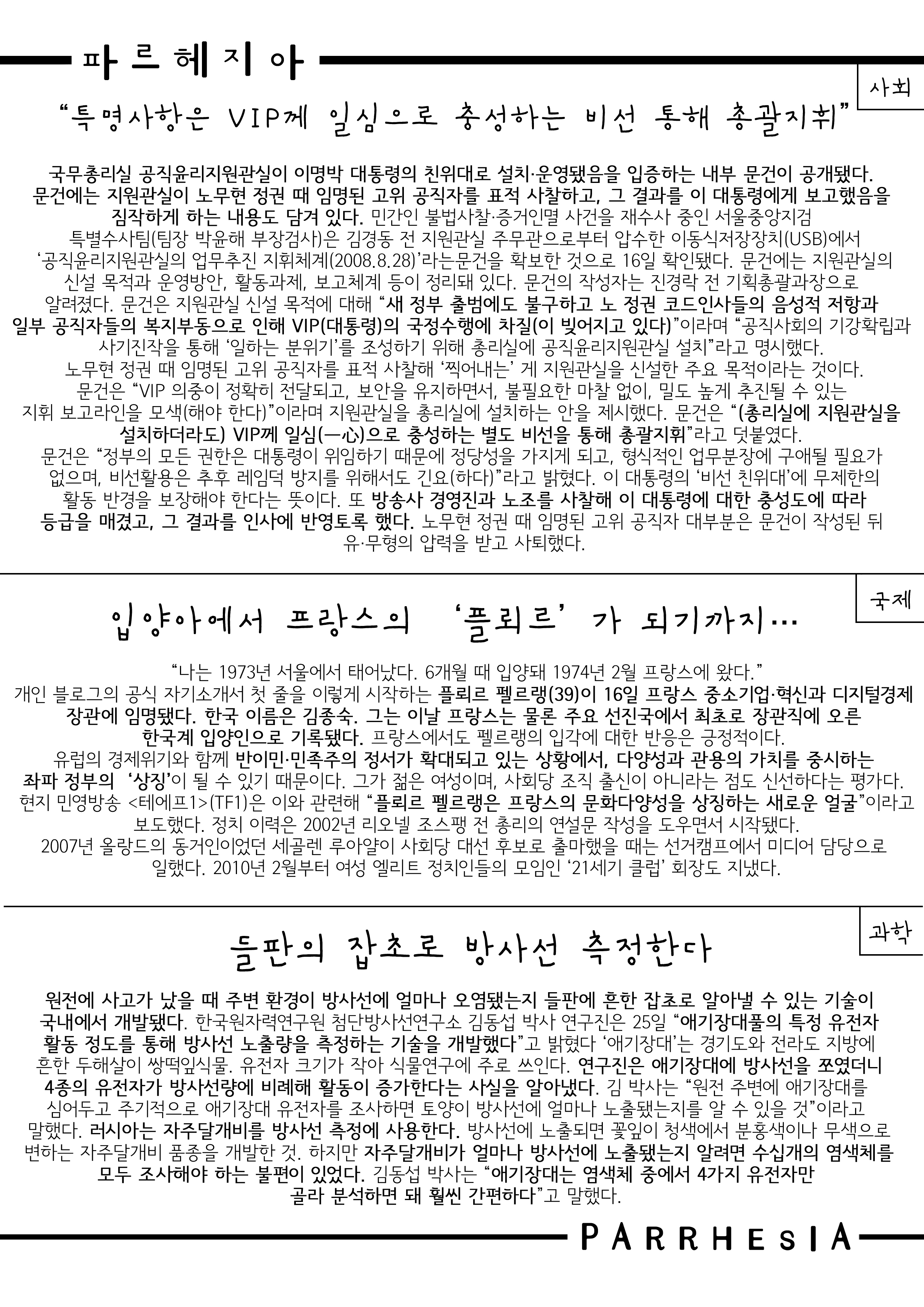 파르헤지아

사회

“특명사항은 VIP께 일심으로 충성하는 비선 통해 총괄지휘”

국무총리실 공직윤리지원관실이 이명박 대통령의 친위대로 설치·운영됐음을 입증하는 내부 문건이 공개됐다. 문건에는 지원관실이 노무현 정권 때 임명된 고위 공직자를 표적 사찰하고, 그 결과를 이 대통령에게 보고했음을 짐작하게 하는 내용도 담겨 있다. 민간인 불법사찰·증거인멸 사건을 재수사 중인 서울중앙지검 특별수사팀(팀장 박윤해 부장검사)은 김경동 전 지원관실 주무관으로부터 압수한 이동식저장장치(USB)에서 ‘공직윤리지원관실의 업무추진 지휘체계(2008.8.28)’라는문건을 확보한 것으로 16일 확인됐다. 문건에는 지원관실의 신설 목적과 운영방안, 활동과제, 보고체계 등이 정리돼 있다. 문건의 작성자는 진경락 전 기획총괄과장으로 알려졌다. 문건은 지원관실 신설 목적에 대해 “새 정부 출범에도 불구하고 노 정권 코드인사들의 음성적 저항과 일부 공직자들의 복지부동으로 인해 VIP(대통령)의 국정수행에 차질(이 빚어지고 있다)”이라며 “공직사회의 기강확립과 사기진작을 통해 ‘일하는 분위기’를 조성하기 위해 총리실에 공직윤리지원관실 설치”라고 명시했다. 노무현 정권 때 임명된 고위 공직자를 표적 사찰해 ‘찍어내는’ 게 지원관실을 신설한 주요 목적이라는 것이다. 문건은 “VIP 의중이 정확히 전달되고, 보안을 유지하면서, 불필요한 마찰 없이, 밀도 높게 추진될 수 있는 지휘 보고라인을 모색(해야 한다)”이라며 지원관실을 총리실에 설치하는 안을 제시했다. 문건은 “(총리실에 지원관실을 설치하더라도) VIP께 일심(一心)으로 충성하는 별도 비선을 통해 총괄지휘”라고 덧붙였다. 문건은 “정부의 모든 권한은 대통령이 위임하기 때문에 정당성을 가지게 되고, 형식적인 업무분장에 구애될 필요가 없으며, 비선활용은 추후 레임덕 방지를 위해서도 긴요(하다)”라고 밝혔다. 이 대통령의 ‘비선 친위대’에 무제한의 활동 반경을 보장해야 한다는 뜻이다. 또 방송사 경영진과 노조를 사찰해 이 대통령에 대한 충성도에 따라 등급을 매겼고, 그 결과를 인사에 반영토록 했다. 노무현 정권 때 임명된 고위 공직자 대부분은 문건이 작성된 뒤 유·무형의 압력을 받고 사퇴했다.

국제

입양아에서 프랑스의 ‘플뢰르’가 되기까지…

“나는 1973년 서울에서 태어났다. 6개월 때 입양돼 1974년 2월 프랑스에 왔다.” 개인 블로그의 공식 자기소개서 첫 줄을 이렇게 시작하는 플뢰르 펠르랭(39)이 16일 프랑스 중소기업·혁신과 디지털경제 장관에 임명됐다. 한국 이름은 김종숙. 그는 이날 프랑스는 물론 주요 선진국에서 최초로 장관직에 오른 한국계 입양인으로 기록됐다. 프랑스에서도 펠르랭의 입각에 대한 반응은 긍정적이다. 유럽의 경제위기와 함께 반이민·민족주의 정서가 확대되고 있는 상황에서, 다양성과 관용의 가치를 중시하는 좌파 정부의 ‘상징’이 될 수 있기 때문이다. 그가 젊은 여성이며, 사회당 조직 출신이 아니라는 점도 신선하다는 평가다. 현지 민영방송 <테에프1>(TF1)은 이와 관련해 “플뢰르 펠르랭은 프랑스의 문화다양성을 상징하는 새로운 얼굴”이라고 보도했다. 정치 이력은 2002년 리오넬 조스팽 전 총리의 연설문 작성을 도우면서 시작됐다. 2007년 올랑드의 동거인이었던 세골렌 루아얄이 사회당 대선 후보로 출마했을 때는 선거캠프에서 미디어 담당으로 일했다. 2010년 2월부터 여성 엘리트 정치인들의 모임인 ‘21세기 클럽’ 회장도 지냈다.

과학

들판의 잡초로 방사선 측정한다

원전에 사고가 났을 때 주변 환경이 방사선에 얼마나 오염됐는지 들판에 흔한 잡초로 알아낼 수 있는 기술이 국내에서 개발됐다. 한국원자력연구원 첨단방사선연구소 김동섭 박사 연구진은 25일 “애기장대풀의 특정 유전자 활동 정도를 통해 방사선 노출량을 측정하는 기술을 개발했다”고 밝혔다 ‘애기장대’는 경기도와 전라도 지방에 흔한 두해살이 쌍떡잎식물. 유전자 크기가 작아 식물연구에 주로 쓰인다. 연구진은 애기장대에 방사선을 쪼였더니 4종의 유전자가 방사선량에 비례해 활동이 증가한다는 사실을 알아냈다. 김 박사는 “원전 주변에 애기장대를 심어두고 주기적으로 애기장대 유전자를 조사하면 토양이 방사선에 얼마나 노출됐는지를 알 수 있을 것”이라고 말했다. 러시아는 자주달개비를 방사선 측정에 사용한다. 방사선에 노출되면 꽃잎이 청색에서 분홍색이나 무색으로 변하는 자주달개비 품종을 개발한 것. 하지만 자주달개비가 얼마나 방사선에 노출됐는지 알려면 수십개의 염색체를 모두 조사해야 하는 불편이 있었다. 김동섭 박사는 “애기장대는 염색체 중에서 4가지 유전자만 골라 분석하면 돼 훨씬 간편하다”고 말했다.

PARRHESIA